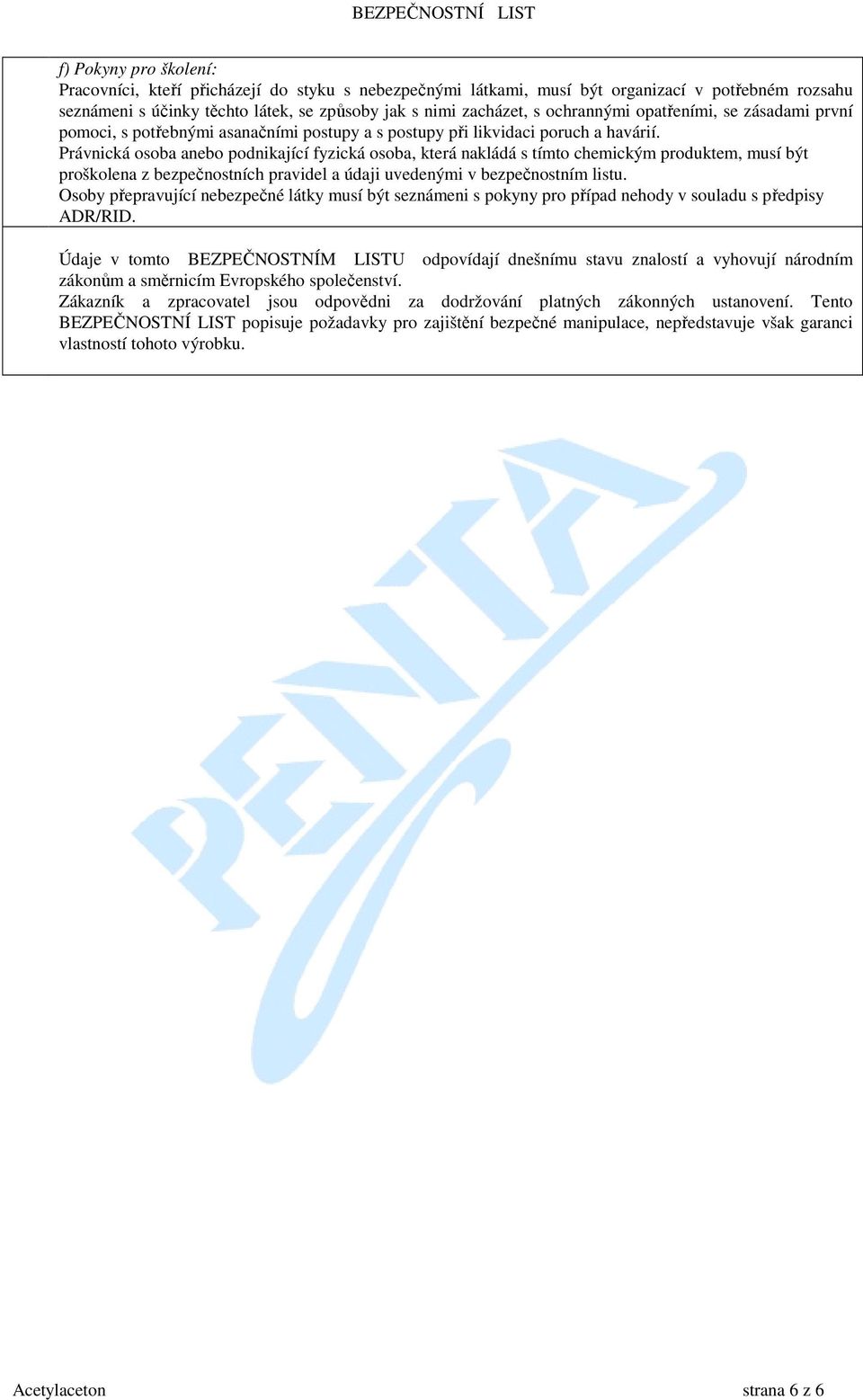 BEZPEČNOSTNÍ LIST

f) Pokyny pro školení:
Pracovníci, kteří přicházejí do styku s nebezpečnými látkami, musí být organizací v potřebném rozsahu seznámeni s účinky těchto látek, se způsoby jak s nimi zacházet, s ochrannými opatřeními, se zásadami první pomoci, s potřebnými asanačními postupy a s postupy při likvidaci poruch a havárií.
Právnická osoba anebo podnikající fyzická osoba, která nakládá s tímto chemickým produktem, musí být proškolena z bezpečnostních pravidel a údaji uvedenými v bezpečnostním listu.
Osoby přepravující nebezpečné látky musí být seznámeni s pokyny pro případ nehody v souladu s předpisy ADR/RID.

Údaje v tomto BEZPEČNOSTNÍM LISTU odpovídají dnešnímu stavu znalostí a vyhovují národním zákonům a směrnicím Evropského společenství.
Zákazník a zpracovatel jsou odpovědni za dodržování platných zákonných ustanovení. Tento BEZPEČNOSTNÍ LIST popisuje požadavky pro zajištění bezpečné manipulace, nepředstavuje však garanci vlastností tohoto výrobku.

PENTA

Acetylaceton strana 6 z 6